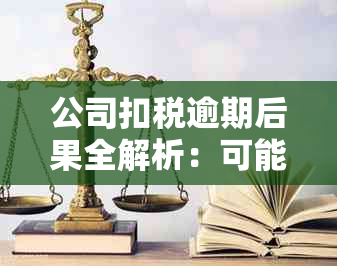 公司扣税逾期后果全解析：可能